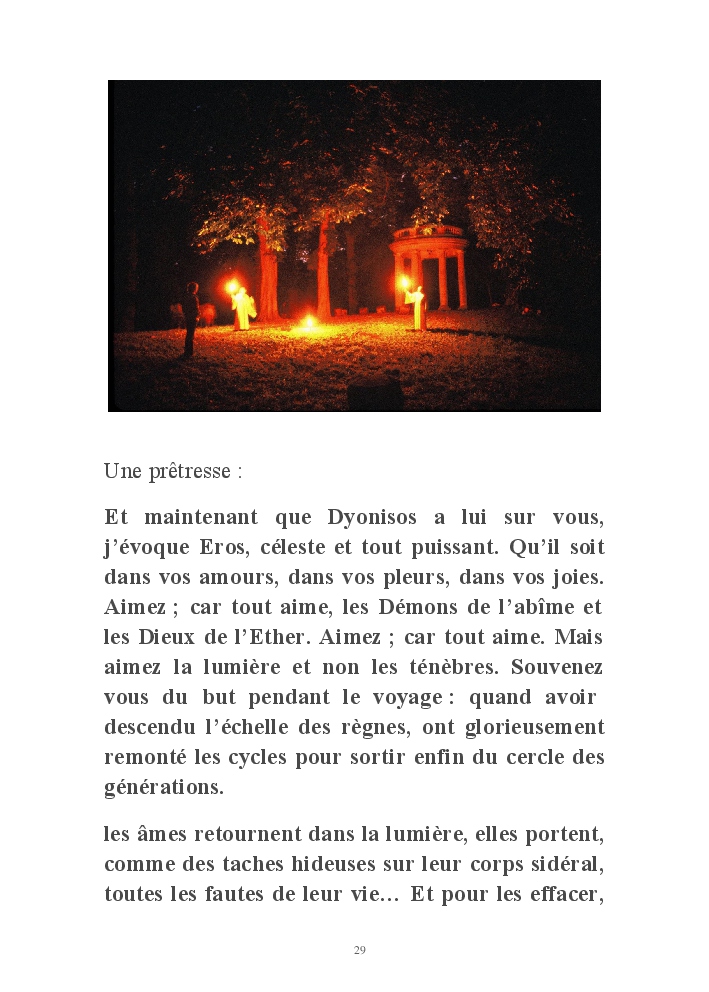 Une prêtresse :

Et maintenant que Dyonisos a lui sur vous, j'évoque Eros, céleste et tout puissant. Qu'il soit dans vos amours, dans vos pleurs, dans vos joies. Aimez ; car tout aime, les Démons de l'abîme et les Dieux de l'Ether. Aimez ; car tout aime. Mais aimez la lumière et non les ténèbres. Souvenez vous du but pendant le voyage : quand avoir descendu l'échelle des règnes, ont glorieusement remonté les cycles pour sortir enfin du cercle des générations.

les âmes retournent dans la lumière, elles portent, comme des taches hideuses sur leur corps sidéral, toutes les fautes de leur vie… Et pour les effacer,

29